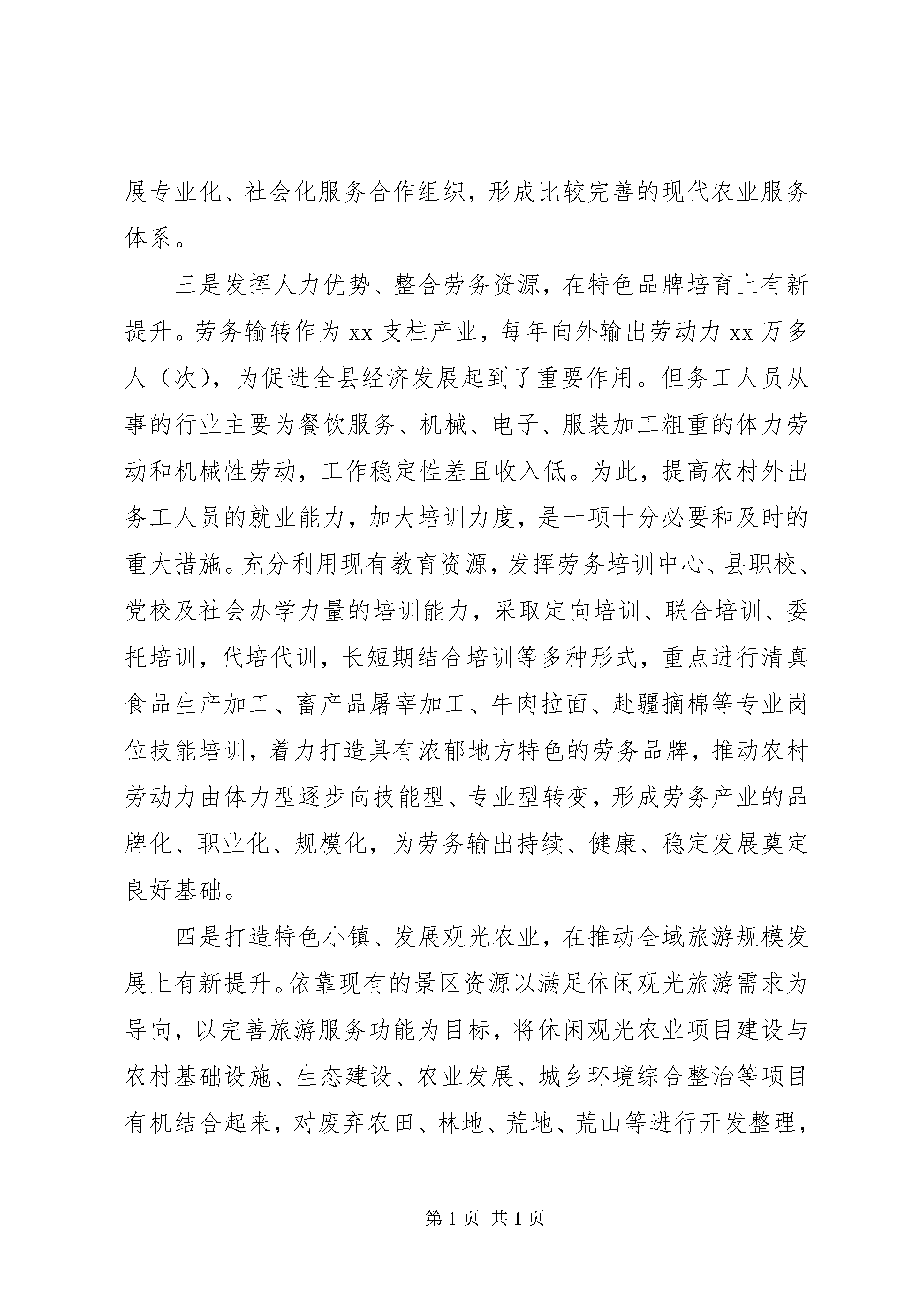 展专业化、社会化服务合作组织，形成比较完善的现代农业服务体系。

三是发挥人力优势、整合劳务资源，在特色品牌培育上有新提升。劳务输转作为 xx 支柱产业，每年向外输出劳动力 xx 万多人（次），为促进全县经济发展起到了重要作用。但务工人员从事的行业主要为餐饮服务、机械、电子、服装加工粗重的体力劳动和机械性劳动，工作稳定性差且收入低。为此，提高农村外出务工人员的就业能力，加大培训力度，是一项十分必要和及时的重大措施。充分利用现有教育资源，发挥劳务培训中心、县职校、党校及社会办学力量的培训能力，采取定向培训、联合培训、委托培训，代培代训，长短期结合培训等多种形式，重点进行清真食品生产加工、畜产品屠宰加工、牛肉拉面、赴疆摘棉等专业岗位技能培训，着力打造具有浓郁地方特色的劳务品牌，推动农村劳动力由体力型逐步向技能型、专业型转变，形成劳务产业的品牌化、职业化、规模化，为劳务输出持续、健康、稳定发展奠定良好基础。

四是打造特色小镇、发展观光农业，在推动全域旅游规模发展上有新提升。依靠现有的景区资源以满足休闲观光旅游需求为导向，以完善旅游服务功能为目标，将休闲观光农业项目建设与农村基础设施、生态建设、农业发展、城乡环境综合整治等项目有机结合起来，对废弃农田、林地、荒地、荒山等进行开发整理，

第 1 页 共 1 页